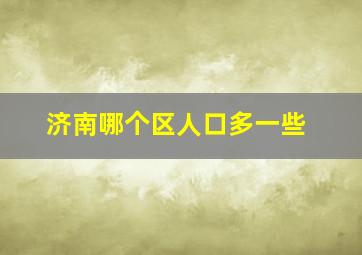 济南哪个区人口多一些